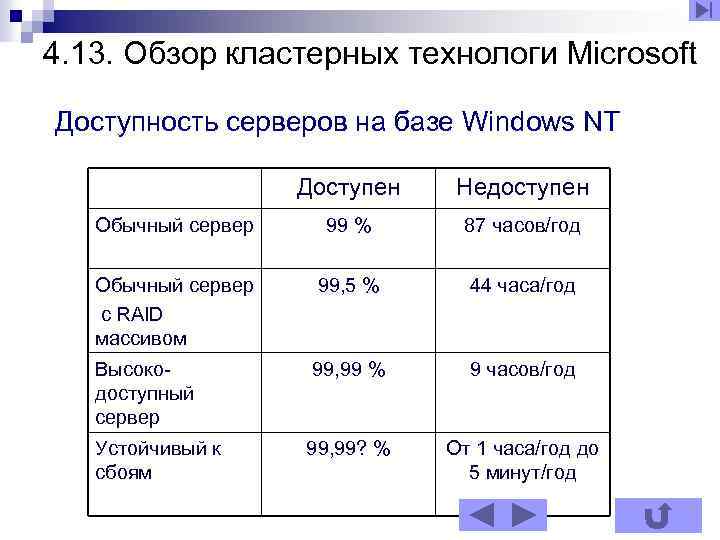 4.13. Обзор кластерных технологи Microsoft

Доступность серверов на базе Windows NT

| | Доступен | Недоступен |
|---|---|---|
| Обычный сервер | 99 % | 87 часов/год |
| Обычный сервер с RAID массивом | 99,5 % | 44 часа/год |
| Высоко-доступный сервер | 99,99 % | 9 часов/год |
| Устойчивый к сбоям | 99,99? % | От 1 часа/год до 5 минут/год |